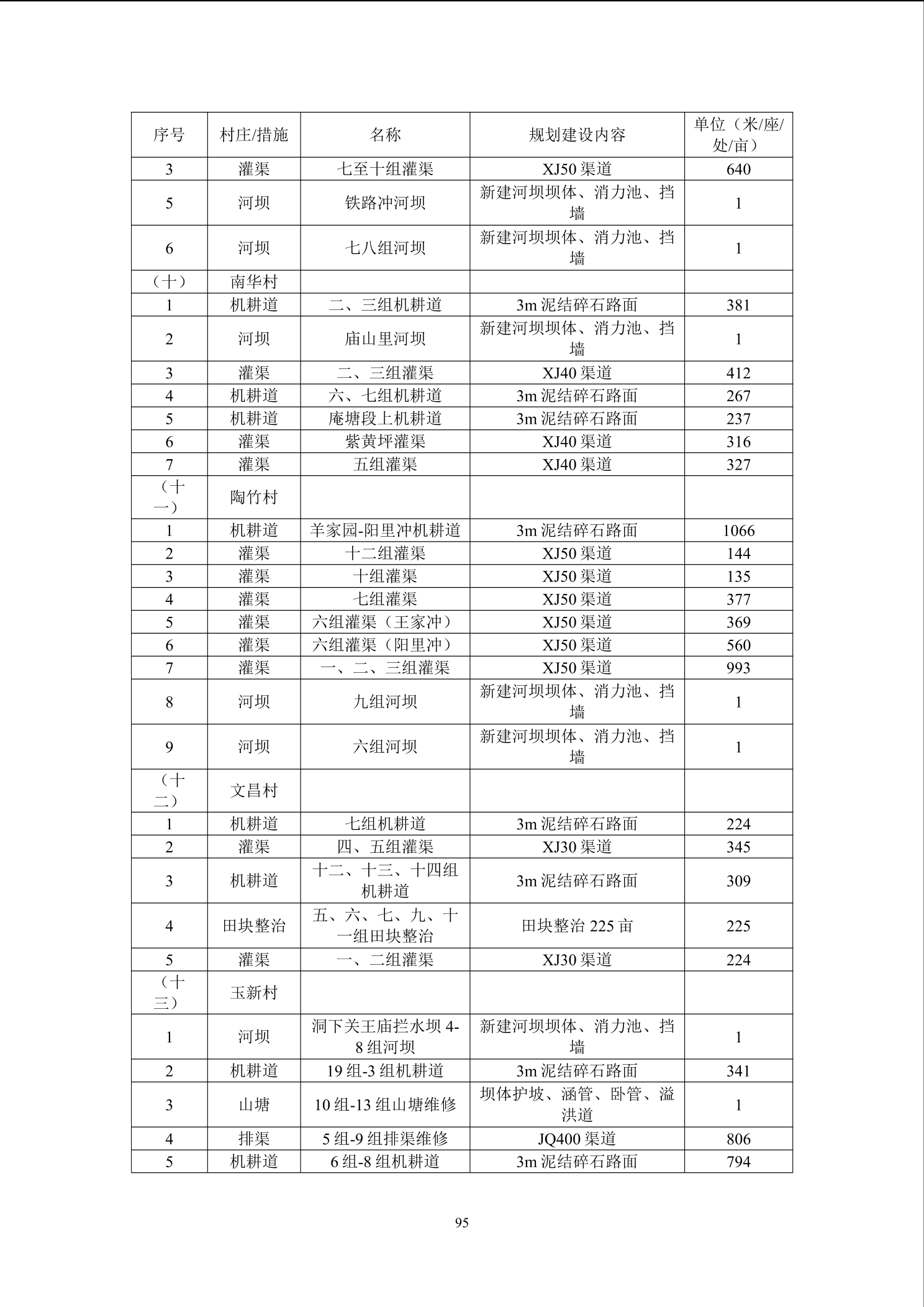 | 序号 | 村庄/措施 | 名称 | 规划建设内容 | 单位（米/座/处/亩） |
|---|---|---|---|---|
| 3 | 灌渠 | 七至十组灌渠 | XJ50 渠道 | 640 |
| 5 | 河坝 | 铁路冲河坝 | 新建河坝坝体、消力池、挡墙 | 1 |
| 6 | 河坝 | 七八组河坝 | 新建河坝坝体、消力池、挡墙 | 1 |
| （十） | 南华村 | | | |
| 1 | 机耕道 | 二、三组机耕道 | 3m 泥结碎石路面 | 381 |
| 2 | 河坝 | 庙山里河坝 | 新建河坝坝体、消力池、挡墙 | 1 |
| 3 | 灌渠 | 二、三组灌渠 | XJ40 渠道 | 412 |
| 4 | 机耕道 | 六、七组机耕道 | 3m 泥结碎石路面 | 267 |
| 5 | 机耕道 | 庵塘段上机耕道 | 3m 泥结碎石路面 | 237 |
| 6 | 灌渠 | 紫黄坪灌渠 | XJ40 渠道 | 316 |
| 7 | 灌渠 | 五组灌渠 | XJ40 渠道 | 327 |
| （十一） | 陶竹村 | | | |
| 1 | 机耕道 | 羊家园-阳里冲机耕道 | 3m 泥结碎石路面 | 1066 |
| 2 | 灌渠 | 十二组灌渠 | XJ50 渠道 | 144 |
| 3 | 灌渠 | 十组灌渠 | XJ50 渠道 | 135 |
| 4 | 灌渠 | 七组灌渠 | XJ50 渠道 | 377 |
| 5 | 灌渠 | 六组灌渠（王家冲） | XJ50 渠道 | 369 |
| 6 | 灌渠 | 六组灌渠（阳里冲） | XJ50 渠道 | 560 |
| 7 | 灌渠 | 一、二、三组灌渠 | XJ50 渠道 | 993 |
| 8 | 河坝 | 九组河坝 | 新建河坝坝体、消力池、挡墙 | 1 |
| 9 | 河坝 | 六组河坝 | 新建河坝坝体、消力池、挡墙 | 1 |
| （十二） | 文昌村 | | | |
| 1 | 机耕道 | 七组机耕道 | 3m 泥结碎石路面 | 224 |
| 2 | 灌渠 | 四、五组灌渠 | XJ30 渠道 | 345 |
| 3 | 机耕道 | 十二、十三、十四组机耕道 | 3m 泥结碎石路面 | 309 |
| 4 | 田块整治 | 五、六、七、九、十一组田块整治 | 田块整治 225 亩 | 225 |
| 5 | 灌渠 | 一、二组灌渠 | XJ30 渠道 | 224 |
| （十三） | 玉新村 | | | |
| 1 | 河坝 | 洞下关王庙拦水坝 4-8 组河坝 | 新建河坝坝体、消力池、挡墙 | 1 |
| 2 | 机耕道 | 19 组-3 组机耕道 | 3m 泥结碎石路面 | 341 |
| 3 | 山塘 | 10 组-13 组山塘维修 | 坝体护坡、涵管、卧管、溢洪道 | 1 |
| 4 | 排渠 | 5 组-9 组排渠维修 | JQ400 渠道 | 806 |
| 5 | 机耕道 | 6 组-8 组机耕道 | 3m 泥结碎石路面 | 794 |

95